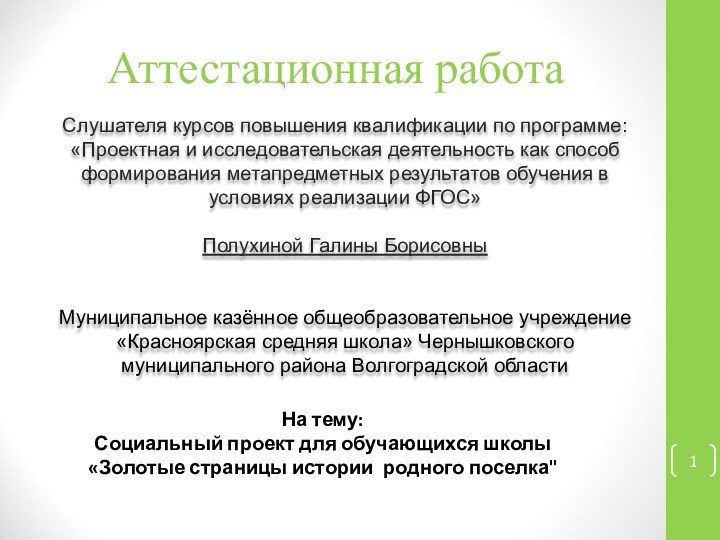 Аттестационная работа

Слушателя курсов повышения квалификации по программе: «Проектная и исследовательская деятельность как способ формирования метапредметных результатов обучения в условиях реализации ФГОС»

Полухиной Галины Борисовны

Муниципальное казённое общеобразовательное учреждение «Красноярская средняя школа» Чернышковского муниципального района Волгоградской области

На тему:
Социальный проект для обучающихся школы «Золотые страницы истории родного поселка"

1